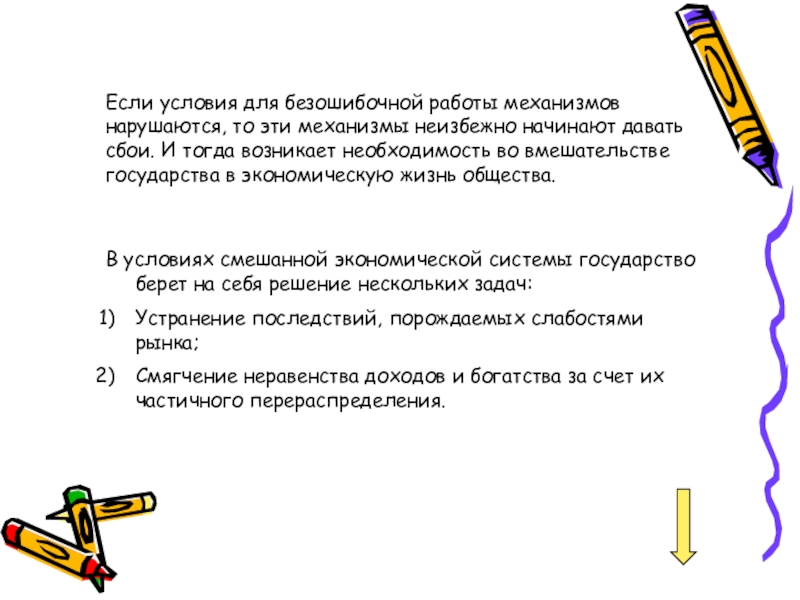 Если условия для безошибочной работы механизмов нарушаются, то эти механизмы неизбежно начинают давать сбои. И тогда возникает необходимость во вмешательстве государства в экономическую жизнь общества.

В условиях смешанной экономической системы государство берет на себя решение нескольких задач:

1) Устранение последствий, порождаемых слабостями рынка;

2) Смягчение неравенства доходов и богатства за счет их частичного перераспределения.